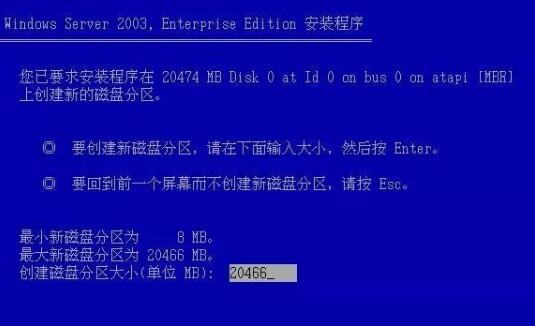 Windows Server 2003, Enterprise Edition 安装程序

您已要求安装程序在 20474 MB Disk 0 at Id 0 on bus 0 on atapi [MBR] 上创建新的磁盘分区。

◎ 要创建新磁盘分区，请在下面输入大小，然后按 Enter。

◎ 要回到前一个屏幕而不创建新磁盘分区，请按 Esc。

最小新磁盘分区为 8 MB。
最大新磁盘分区为 20466 MB。
创建磁盘分区大小(单位 MB): 20466_